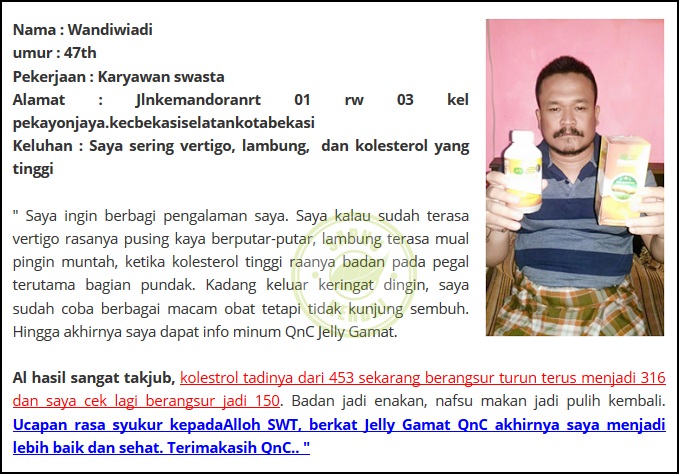 Nama : Wandiwiadi
umur : 47th
Pekerjaan : Karyawan swasta
Alamat : Jlnkemandoranrt 01 rw 03 kel pekayonjaya.kecbekasiselatankotabekasi
Keluhan : Saya sering vertigo, lambung, dan kolesterol yang tinggi

" Saya ingin berbagi pengalaman saya. Saya kalau sudah terasa vertigo rasanya pusing kaya berputar-putar, lambung terasa mual pingin muntah, ketika kolesterol tinggi raanya badan pada pegal terutama bagian pundak. Kadang keluar keringat dingin, saya sudah coba berbagai macam obat tetapi tidak kunjung sembuh. Hingga akhirnya saya dapat info minum QnC Jelly Gamat.

Al hasil sangat takjub, kolestrol tadinya dari 453 sekarang berangsur turun terus menjadi 316 dan saya cek lagi berangsur jadi 150. Badan jadi enakan, nafsu makan jadi pulih kembali. Ucapan rasa syukur kepadaAlloh SWT, berkat Jelly Gamat QnC akhirnya saya menjadi lebih baik dan sehat. Terimakasih QnC.. "